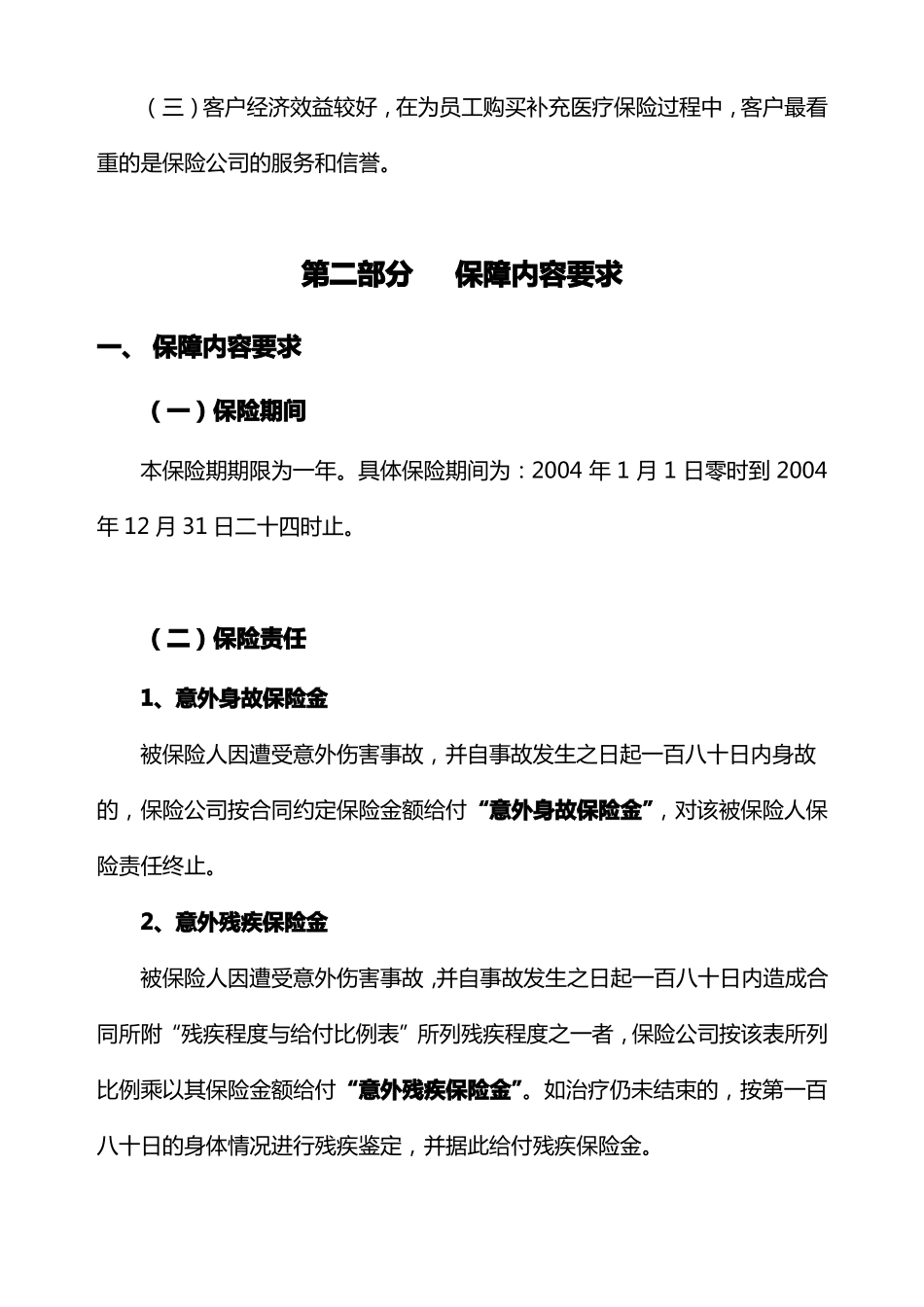 （三）客户经济效益较好，在为员工购买补充医疗保险过程中，客户最看重的是保险公司的服务和信誉。

第二部分　保障内容要求

一、 保障内容要求

（一）保险期间

本保险期期限为一年。具体保险期间为：2004 年 1 月 1 日零时到 2004 年 12 月 31 日二十四时止。

（二）保险责任

1、意外身故保险金

被保险人因遭受意外伤害事故，并自事故发生之日起一百八十日内身故的，保险公司按合同约定保险金额给付“意外身故保险金”，对该被保险人保险责任终止。

2、意外残疾保险金

被保险人因遭受意外伤害事故，并自事故发生之日起一百八十日内造成合同所附“残疾程度与给付比例表”所列残疾程度之一者，保险公司按该表所列比例乘以其保险金额给付“意外残疾保险金”。如治疗仍未结束的，按第一百八十日的身体情况进行残疾鉴定，并据此给付残疾保险金。